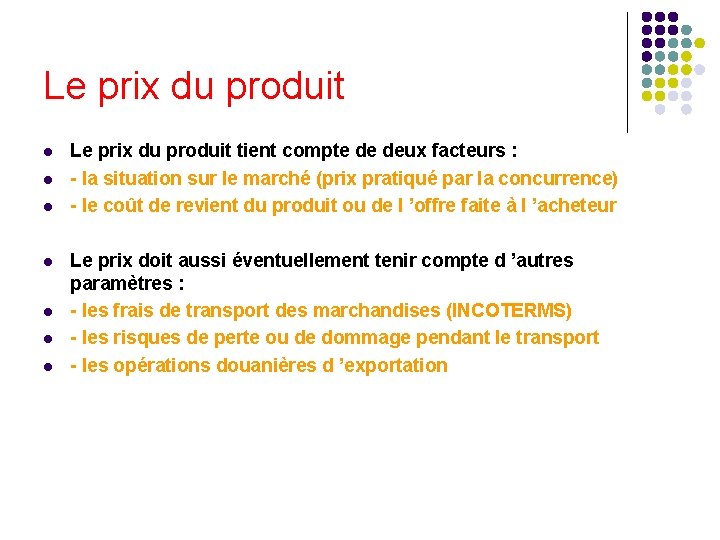 Le prix du produit

- Le prix du produit tient compte de deux facteurs :
- - la situation sur le marché (prix pratiqué par la concurrence)
- - le coût de revient du produit ou de l ’offre faite à l ’acheteur

- Le prix doit aussi éventuellement tenir compte d ’autres paramètres :
- - les frais de transport des marchandises (INCOTERMS)
- - les risques de perte ou de dommage pendant le transport
- - les opérations douanières d ’exportation